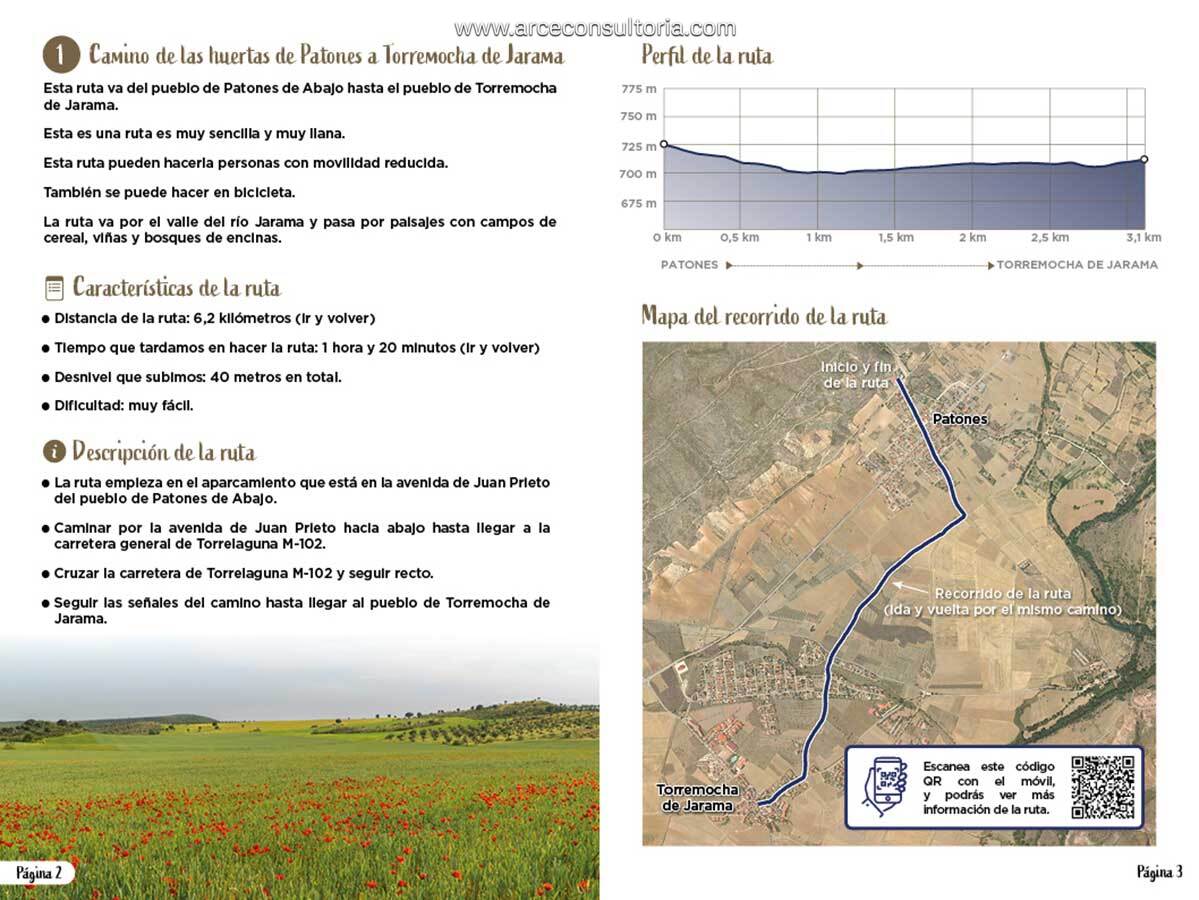 www.arceconsultoria.com

1 Camino de las huertas de Patones a Torremocha de Jarama

Esta ruta va del pueblo de Patones de Abajo hasta el pueblo de Torremocha de Jarama.

Esta es una ruta es muy sencilla y muy llana.

Esta ruta pueden hacerla personas con movilidad reducida.

También se puede hacer en bicicleta.

La ruta va por el valle del río Jarama y pasa por paisajes con campos de cereal, viñas y bosques de encinas.

Características de la ruta

● Distancia de la ruta: 6,2 kilómetros (ir y volver)

● Tiempo que tardamos en hacer la ruta: 1 hora y 20 minutos (ir y volver)

● Desnivel que subimos: 40 metros en total.

● Dificultad: muy fácil.

Descripción de la ruta

● La ruta empieza en el aparcamiento que está en la avenida de Juan Prieto del pueblo de Patones de Abajo.

● Caminar por la avenida de Juan Prieto hacia abajo hasta llegar a la carretera general de Torrelaguna M-102.

● Cruzar la carretera de Torrelaguna M-102 y seguir recto.

● Seguir las señales del camino hasta llegar al pueblo de Torremocha de Jarama.

Página 2

Perfil de la ruta

775 m
750 m
725 m
700 m
675 m

0 km 0,5 km 1 km 1,5 km 2 km 2,5 km 3,1 km

PATONES TORREMOCHA DE JARAMA

Mapa del recorrido de la ruta

Inicio y fin de la ruta

Patones

Recorrido de la ruta (ida y vuelta por el mismo camino)

Torremocha de Jarama

Escanea este código QR con el móvil, y podrás ver más información de la ruta.

Página 3